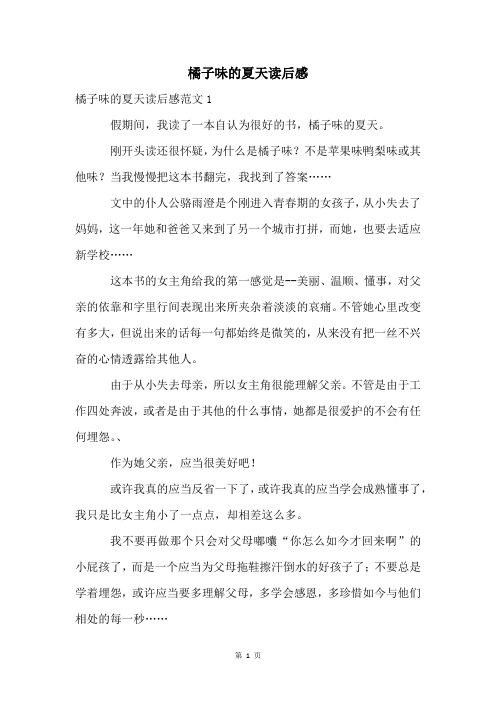 橘子味的夏天读后感

橘子味的夏天读后感范文 1

假期间，我读了一本自认为很好的书，橘子味的夏天。

刚开头读还很怀疑，为什么是橘子味？不是苹果味鸭梨味或其他味？当我慢慢把这本书翻完，我找到了答案……

文中的仆人公骆雨澄是个刚进入青春期的女孩子，从小失去了妈妈，这一年她和爸爸又来到了另一个城市打拼，而她，也要去适应新学校……

这本书的女主角给我的第一感觉是--美丽、温顺、懂事，对父亲的依靠和字里行间表现出来所夹杂着淡淡的哀痛。不管她心里改变有多大，但说出来的话每一句都始终是微笑的，从来没有把一丝不兴奋的心情透露给其他人。

由于从小失去母亲，所以女主角很能理解父亲。不管是由于工作四处奔波，或者是由于其他的什么事情，她都是很爱护的不会有任何埋怨。、

作为她父亲，应当很美好吧！

或许我真的应当反省一下了，或许我真的应当学会成熟懂事了，我只是比女主角小了一点点，却相差这么多。

我不要再做那个只会对父母嘟囔“你怎么如今才回来啊”的小屁孩了，而是一个应当为父母拖鞋擦汗倒水的好孩子了；不要总是学着埋怨，或许应当要多理解父母，多学会感恩，多珍惜如今与他们相处的每一秒……

第 1 页